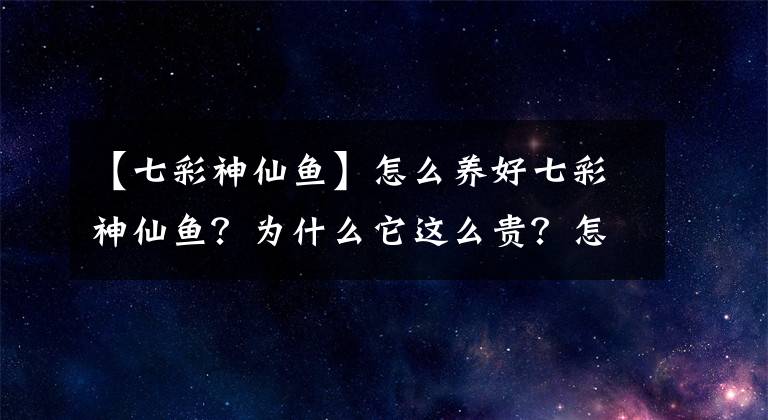 【七彩神仙鱼】怎么养好七彩神仙鱼？为什么它这么贵？怎